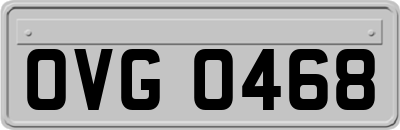 OVG 0468